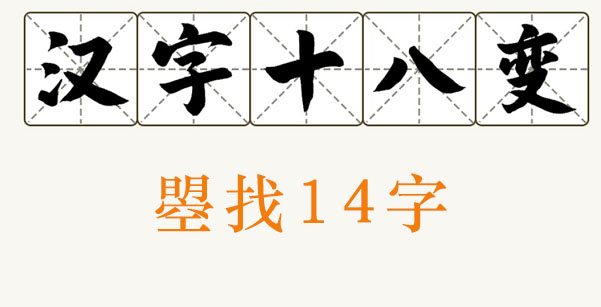 汉字十八变

曌找14字